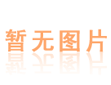 暂无图片